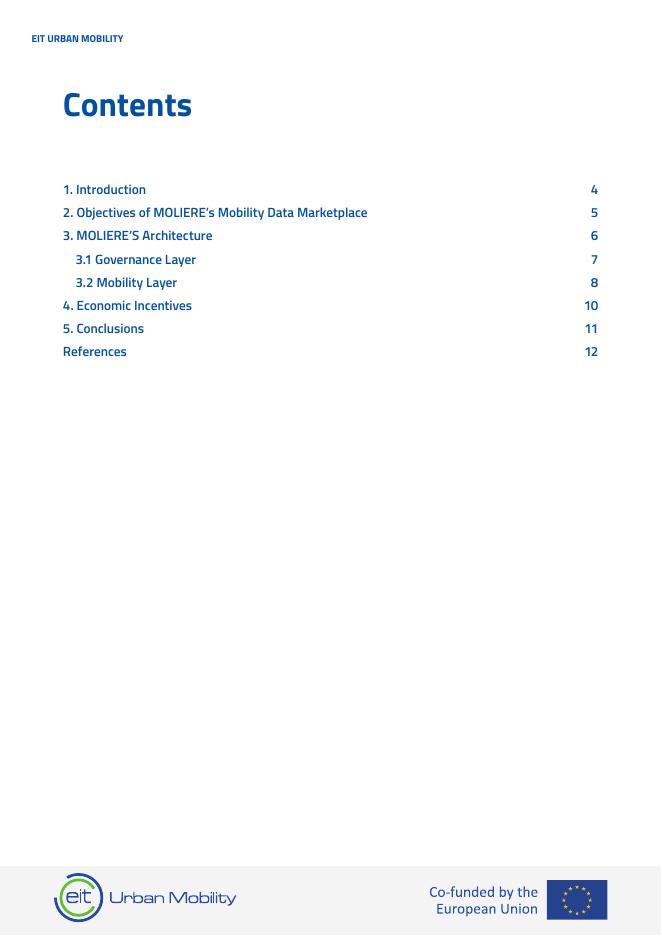 EIT URBAN MOBILITY

Contents

1. Introduction 4
2. Objectives of MOLIERE's Mobility Data Marketplace 5
3. MOLIERE'S Architecture 6
3.1 Governance Layer 7
3.2 Mobility Layer 8
4. Economic Incentives 10
5. Conclusions 11
References 12

eit Urban Mobility

Co-funded by the European Union